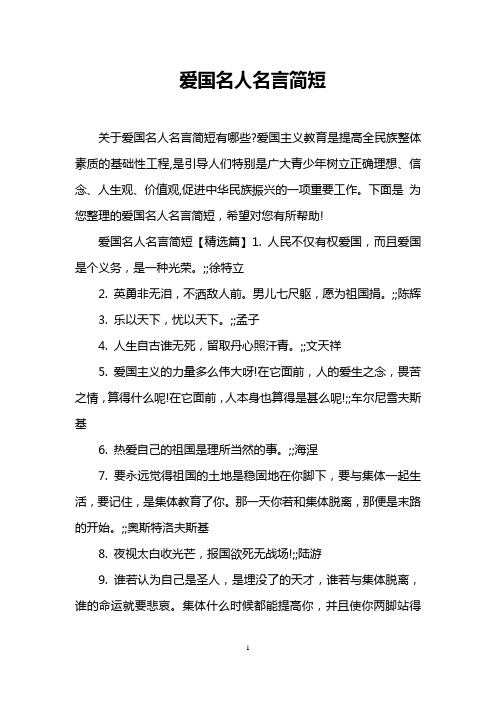 爱国名人名言简短

关于爱国名人名言简短有哪些?爱国主义教育是提高全民族整体素质的基础性工程,是引导人们特别是广大青少年树立正确理想、信念、人生观、价值观,促进中华民族振兴的一项重要工作。下面是 为您整理的爱国名人名言简短，希望对您有所帮助!

爱国名人名言简短【精选篇】1. 人民不仅有权爱国，而且爱国是个义务，是一种光荣。;;徐特立

2. 英勇非无泪，不洒敌人前。男儿七尺躯，愿为祖国捐。;;陈辉

3. 乐以天下，忧以天下。;;孟子

4. 人生自古谁无死，留取丹心照汗青。;;文天祥

5. 爱国主义的力量多么伟大呀!在它面前，人的爱生之念，畏苦之情，算得什么呢!在它面前，人本身也算得是甚么呢!;;车尔尼雪夫斯基

6. 热爱自己的祖国是理所当然的事。;;海涅

7. 要永远觉得祖国的土地是稳固地在你脚下，要与集体一起生活，要记住，是集体教育了你。那一天你若和集体脱离，那便是末路的开始。;;奥斯特洛夫斯基

8. 夜视太白收光芒，报国欲死无战场!;;陆游

9. 谁若认为自己是圣人，是埋没了的天才，谁若与集体脱离，谁的命运就要悲哀。集体什么时候都能提高你，并且使你两脚站得

1